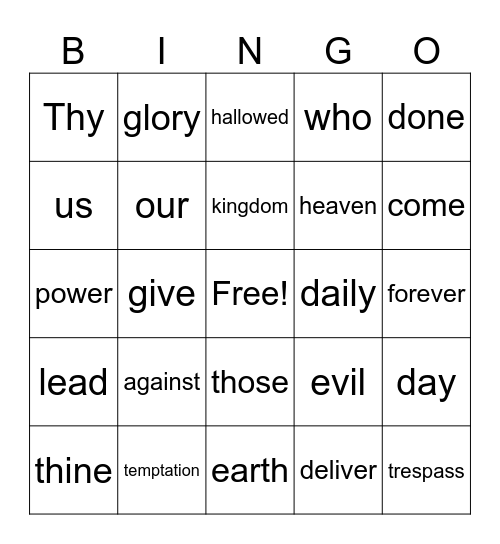 | B | I | N | G | O |
|---|---|---|---|---|
| Thy | glory | hallowed | who | done |
| us | our | kingdom | heaven | come |
| power | give | Free! | daily | forever |
| lead | against | those | evil | day |
| thine | temptation | earth | deliver | trespass |